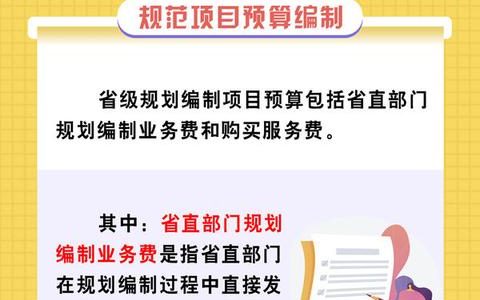 规范项目预算编制

省级规划编制项目预算包括省直部门规划编制业务费和购买服务费。

其中：省直部门规划编制业务费是指省直部门在规划编制过程中直接发